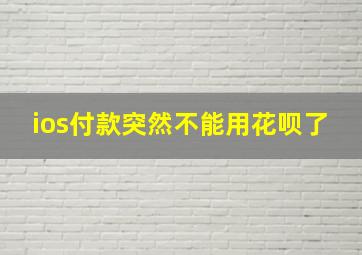 ios付款突然不能用花呗了